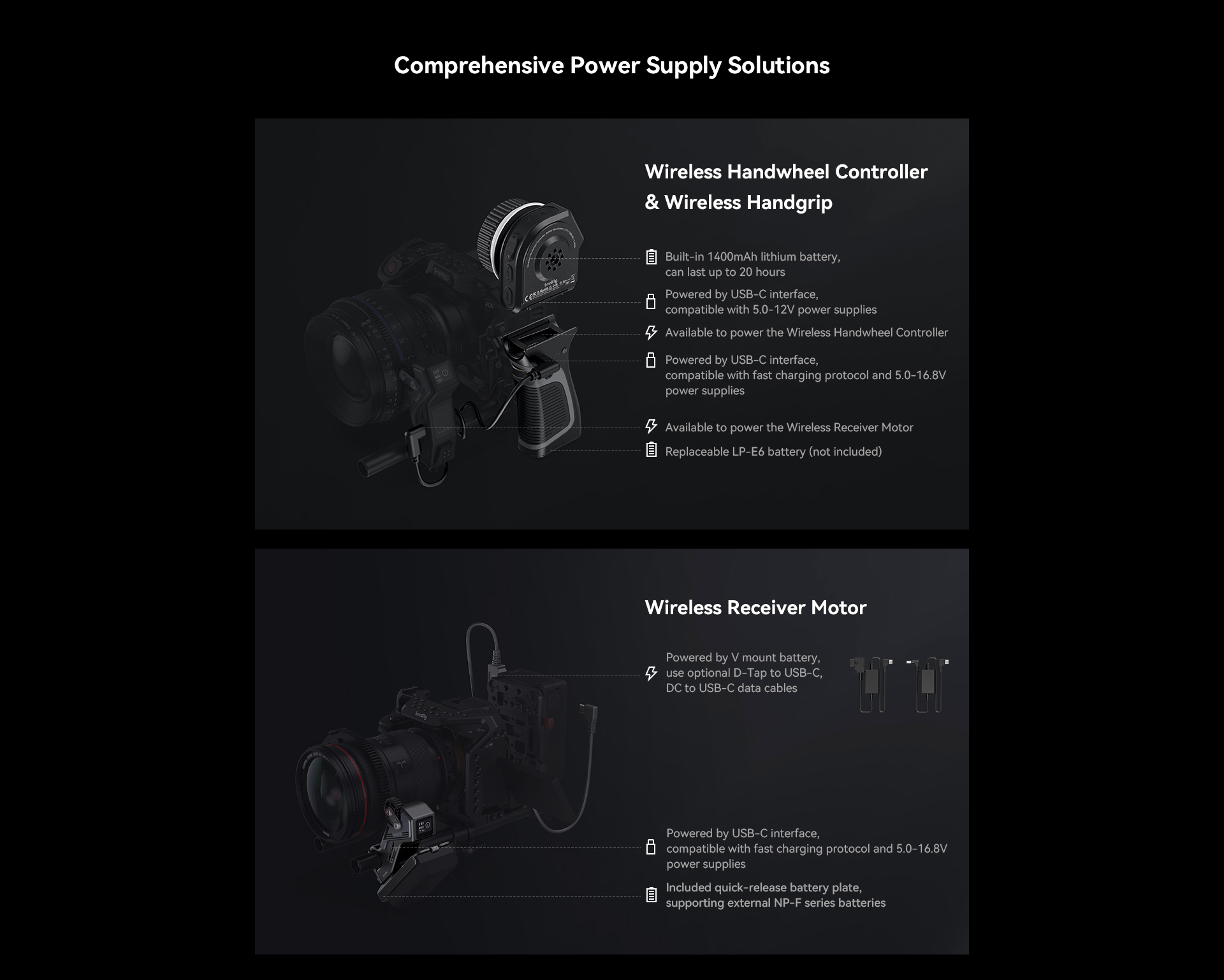 Comprehensive Power Supply Solutions

Wireless Handwheel Controller & Wireless Handgrip

Built-in 1400mAh lithium battery, can last up to 20 hours

Powered by USB-C interface, compatible with 5.0-12V power supplies

Available to power the Wireless Handwheel Controller

Powered by USB-C interface, compatible with fast charging protocol and 5.0-16.8V power supplies

Available to power the Wireless Receiver Motor

Replaceable LP-E6 battery (not included)

Wireless Receiver Motor

Powered by V mount battery, use optional D-Tap to USB-C, DC to USB-C data cables

Powered by USB-C interface, compatible with fast charging protocol and 5.0-16.8V power supplies

Included quick-release battery plate, supporting external NP-F series batteries